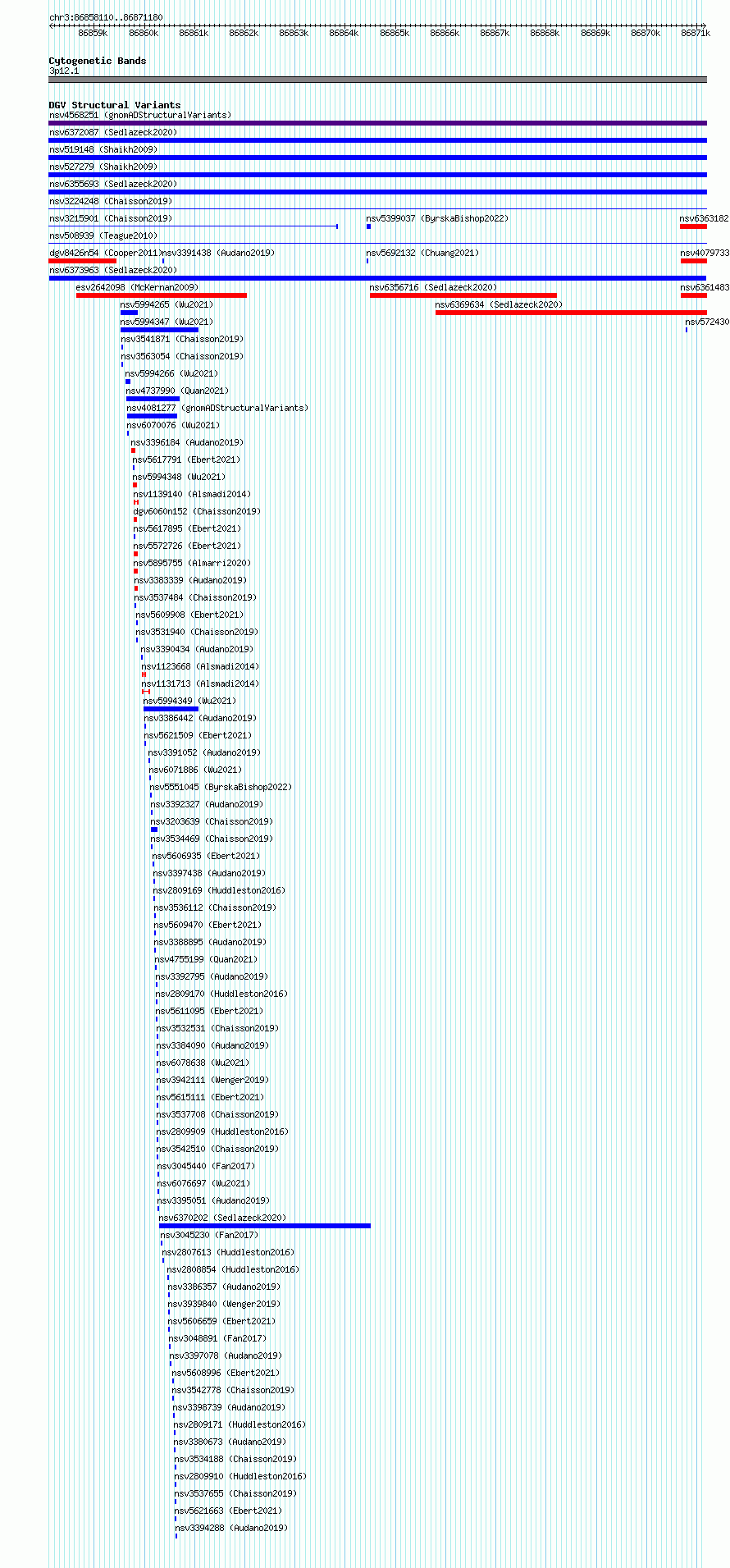 chr3:86858110..86871180

86859k 86860k 86861k 86862k 86863k 86864k 86865k 86866k 86867k 86868k 86869k 86870k 86871k

Cytogenetic Bands
3p12.1

DGV Structural Variants
nsv4568251 (gnomADStructuralVariants)
nsv6372087 (Sedlazeck2020)
nsv519148 (Shaikh2009)
nsv527279 (Shaikh2009)
nsv6355693 (Sedlazeck2020)
nsv3224248 (Chaisson2019)
nsv3215901 (Chaisson2019)
nsv5399037 (ByrskaBishop2022)
nsv6363182
nsv508939 (Teague2010)
dgv8426n54 (Cooper2011)
nsv3391438 (Audano2019)
nsv5692132 (Chuang2021)
nsv4079733
nsv6373963 (Sedlazeck2020)
esv2642098 (McKernan2009)
nsv6356716 (Sedlazeck2020)
nsv6361483
nsv5994265 (Wu2021)
nsv6369634 (Sedlazeck2020)
nsv5994347 (Wu2021)
nsv572430
nsv3541871 (Chaisson2019)
nsv3563054 (Chaisson2019)
nsv5994266 (Wu2021)
nsv4737990 (Quan2021)
nsv4081277 (gnomADStructuralVariants)
nsv6070076 (Wu2021)
nsv3396184 (Audano2019)
nsv5617791 (Ebert2021)
nsv5994348 (Wu2021)
nsv1139140 (Alsmadi2014)
dgv6060n152 (Chaisson2019)
nsv5617895 (Ebert2021)
nsv5572726 (Ebert2021)
nsv5895755 (Almarri2020)
nsv3383339 (Audano2019)
nsv3537484 (Chaisson2019)
nsv5609908 (Ebert2021)
nsv3531940 (Chaisson2019)
nsv3390434 (Audano2019)
nsv1123668 (Alsmadi2014)
nsv1131713 (Alsmadi2014)
nsv5994349 (Wu2021)
nsv3386442 (Audano2019)
nsv5621509 (Ebert2021)
nsv3391052 (Audano2019)
nsv6071886 (Wu2021)
nsv5551045 (ByrskaBishop2022)
nsv3392327 (Audano2019)
nsv3203639 (Chaisson2019)
nsv3534469 (Chaisson2019)
nsv5606935 (Ebert2021)
nsv3397438 (Audano2019)
nsv2809169 (Huddleston2016)
nsv3536112 (Chaisson2019)
nsv5609470 (Ebert2021)
nsv3388895 (Audano2019)
nsv4755199 (Quan2021)
nsv3392795 (Audano2019)
nsv2809170 (Huddleston2016)
nsv5611095 (Ebert2021)
nsv3532531 (Chaisson2019)
nsv3384090 (Audano2019)
nsv6078638 (Wu2021)
nsv3942111 (Wenger2019)
nsv5615111 (Ebert2021)
nsv3537708 (Chaisson2019)
nsv2809909 (Huddleston2016)
nsv3542510 (Chaisson2019)
nsv3045440 (Fan2017)
nsv6076697 (Wu2021)
nsv3395051 (Audano2019)
nsv6370202 (Sedlazeck2020)
nsv3045230 (Fan2017)
nsv2807613 (Huddleston2016)
nsv2808854 (Huddleston2016)
nsv3386357 (Audano2019)
nsv3939840 (Wenger2019)
nsv5606659 (Ebert2021)
nsv3048891 (Fan2017)
nsv3397078 (Audano2019)
nsv5608996 (Ebert2021)
nsv3542778 (Chaisson2019)
nsv3398739 (Audano2019)
nsv2809171 (Huddleston2016)
nsv3380673 (Audano2019)
nsv3534188 (Chaisson2019)
nsv2809910 (Huddleston2016)
nsv3537655 (Chaisson2019)
nsv5621663 (Ebert2021)
nsv3394288 (Audano2019)